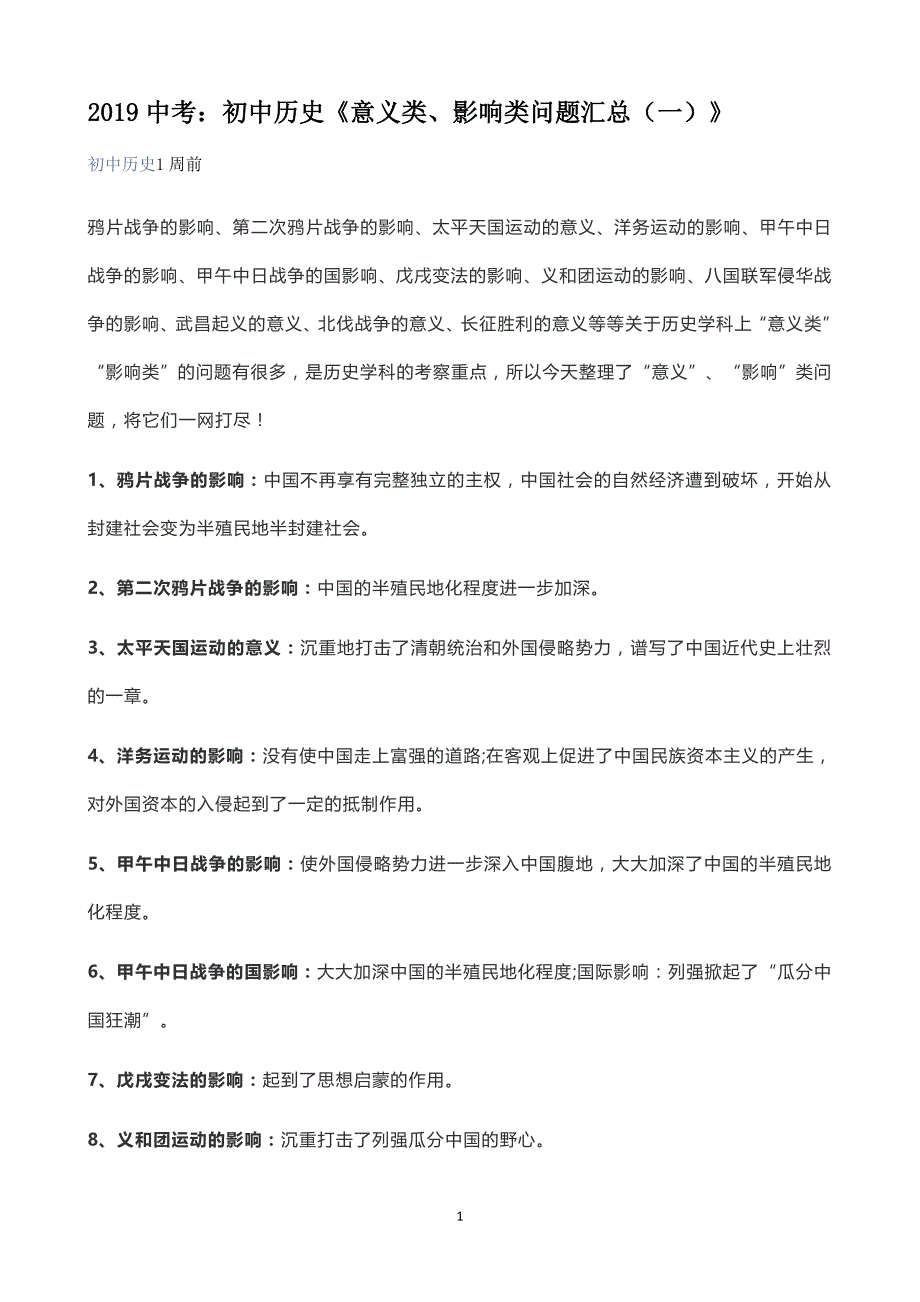 2019 中考：初中历史《意义类、影响类问题汇总（一）》

初中历史1 周前

鸦片战争的影响、第二次鸦片战争的影响、太平天国运动的意义、洋务运动的影响、甲午中日战争的影响、甲午中日战争的国影响、戊戌变法的影响、义和团运动的影响、八国联军侵华战争的影响、武昌起义的意义、北伐战争的意义、长征胜利的意义等等关于历史学科上“意义类”“影响类”的问题有很多，是历史学科的考察重点，所以今天整理了“意义”、“影响”类问题，将它们一网打尽！

1、鸦片战争的影响：中国不再享有完整独立的主权，中国社会的自然经济遭到破坏，开始从封建社会变为半殖民地半封建社会。

2、第二次鸦片战争的影响：中国的半殖民地化程度进一步加深。

3、太平天国运动的意义：沉重地打击了清朝统治和外国侵略势力，谱写了中国近代史上壮烈的一章。

4、洋务运动的影响：没有使中国走上富强的道路;在客观上促进了中国民族资本主义的产生，对外国资本的入侵起到了一定的抵制作用。

5、甲午中日战争的影响：使外国侵略势力进一步深入中国腹地，大大加深了中国的半殖民地化程度。

6、甲午中日战争的国影响：大大加深中国的半殖民地化程度;国际影响：列强掀起了“瓜分中国狂潮”。

7、戊戌变法的影响：起到了思想启蒙的作用。

8、义和团运动的影响：沉重打击了列强瓜分中国的野心。

1